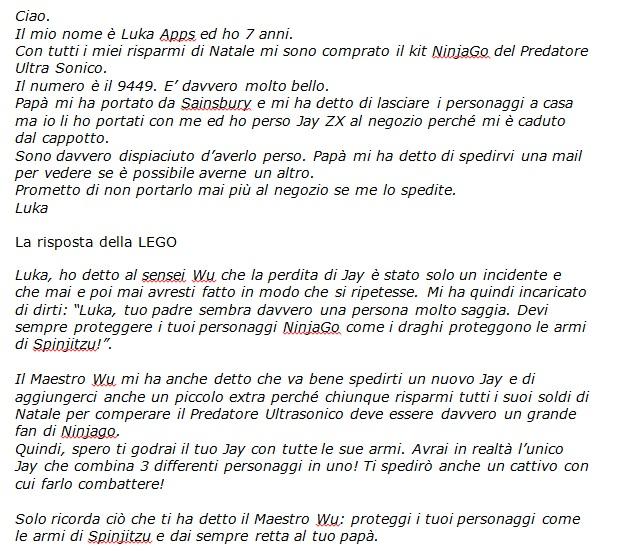 Ciao.
Il mio nome è Luka Apps ed ho 7 anni.
Con tutti i miei risparmi di Natale mi sono comprato il kit NinjaGo del Predatore Ultra Sonico.
Il numero è il 9449. E' davvero molto bello.
Papà mi ha portato da Sainsbury e mi ha detto di lasciare i personaggi a casa ma io li ho portati con me ed ho perso Jay ZX al negozio perché mi è caduto dal cappotto.
Sono davvero dispiaciuto d'averlo perso. Papà mi ha detto di spedirvi una mail per vedere se è possibile averne un altro.
Prometto di non portarlo mai più al negozio se me lo spedite.
Luka

La risposta della LEGO

Luka, ho detto al sensei Wu che la perdita di Jay è stato solo un incidente e che mai e poi mai avresti fatto in modo che si ripetesse. Mi ha quindi incaricato di dirti: "Luka, tuo padre sembra davvero una persona molto saggia. Devi sempre proteggere i tuoi personaggi NinjaGo come i draghi proteggono le armi di Spinjitzu!".

Il Maestro Wu mi ha anche detto che va bene spedirti un nuovo Jay e di aggiungerci anche un piccolo extra perché chiunque risparmi tutti i suoi soldi di Natale per comperare il Predatore Ultrasonico deve essere davvero un grande fan di Ninjago.
Quindi, spero ti godrai il tuo Jay con tutte le sue armi. Avrai in realtà l'unico Jay che combina 3 differenti personaggi in uno! Ti spedirò anche un cattivo con cui farlo combattere!

Solo ricorda ciò che ti ha detto il Maestro Wu: proteggi i tuoi personaggi come le armi di Spinjitzu e dai sempre retta al tuo papà.